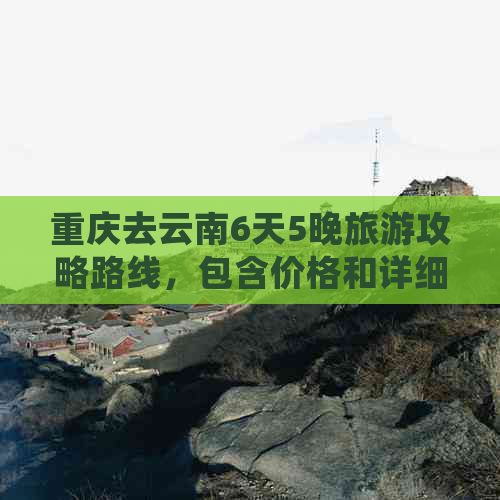 重庆去云南6天5晚旅游攻略路线，包含价格和详细